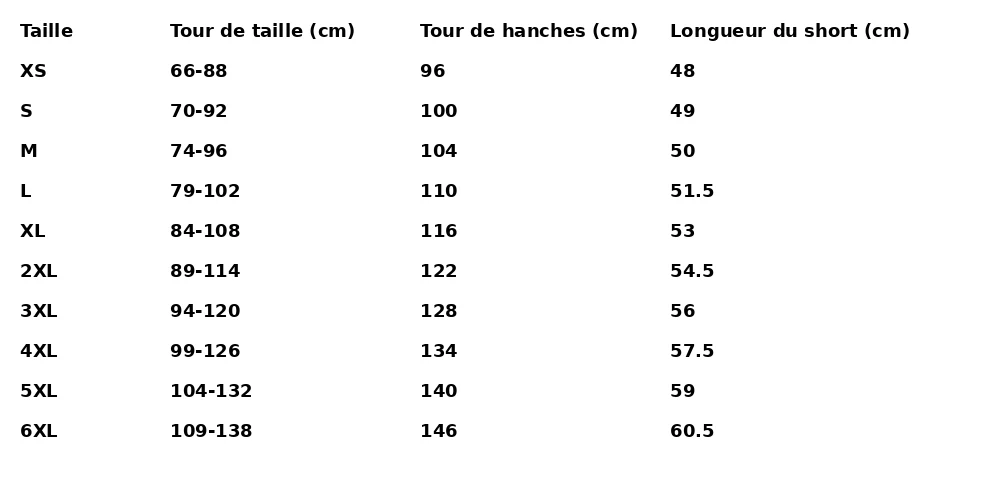 | Taille | Tour de taille (cm) | Tour de hanches (cm) | Longueur du short (cm) |
|---|---|---|---|
| XS | 66-88 | 96 | 48 |
| S | 70-92 | 100 | 49 |
| M | 74-96 | 104 | 50 |
| L | 79-102 | 110 | 51.5 |
| XL | 84-108 | 116 | 53 |
| 2XL | 89-114 | 122 | 54.5 |
| 3XL | 94-120 | 128 | 56 |
| 4XL | 99-126 | 134 | 57.5 |
| 5XL | 104-132 | 140 | 59 |
| 6XL | 109-138 | 146 | 60.5 |